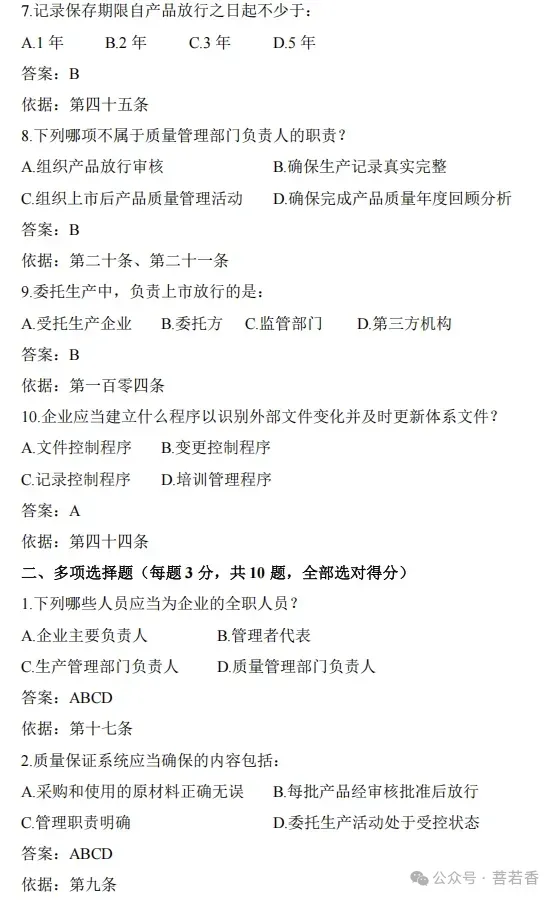 7.记录保存期限自产品放行之日起不少于：

A.1 年　B.2 年　C.3 年　D.5 年

答案：B

依据：第四十五条

8.下列哪项不属于质量管理部门负责人的职责？

A.组织产品放行审核　B.确保生产记录真实完整

C.组织上市后产品质量管理活动　D.确保完成产品质量年度回顾分析

答案：B

依据：第二十条、第二十一条

9.委托生产中，负责上市放行的是：

A.受托生产企业　B.委托方　C.监管部门　D.第三方机构

答案：B

依据：第一百零四条

10.企业应当建立什么程序以识别外部文件变化并及时更新体系文件？

A.文件控制程序　B.变更控制程序

C.记录控制程序　D.培训管理程序

答案：A

依据：第四十四条

二、多项选择题（每题 3 分，共 10 题，全部选对得分）

1.下列哪些人员应当为企业的全职人员？

A.企业主要负责人　B.管理者代表

C.生产管理部门负责人　D.质量管理部门负责人

答案：ABCD

依据：第十七条

2.质量保证系统应当确保的内容包括：

A.采购和使用的原材料正确无误　B.每批产品经审核批准后放行

C.管理职责明确　D.委托生产活动处于受控状态

答案：ABCD

依据：第九条

公众号 · 菩若香